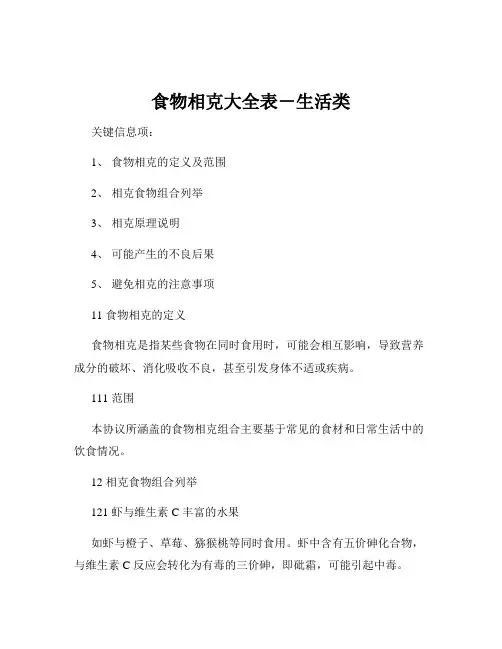 食物相克大全表－生活类

关键信息项：

1、 食物相克的定义及范围

2、 相克食物组合列举

3、 相克原理说明

4、 可能产生的不良后果

5、 避免相克的注意事项

11 食物相克的定义

食物相克是指某些食物在同时食用时，可能会相互影响，导致营养成分的破坏、消化吸收不良，甚至引发身体不适或疾病。

111 范围

本协议所涵盖的食物相克组合主要基于常见的食材和日常生活中的饮食情况。

12 相克食物组合列举

121 虾与维生素 C 丰富的水果

如虾与橙子、草莓、猕猴桃等同时食用。虾中含有五价砷化合物，与维生素 C 反应会转化为有毒的三价砷，即砒霜，可能引起中毒。